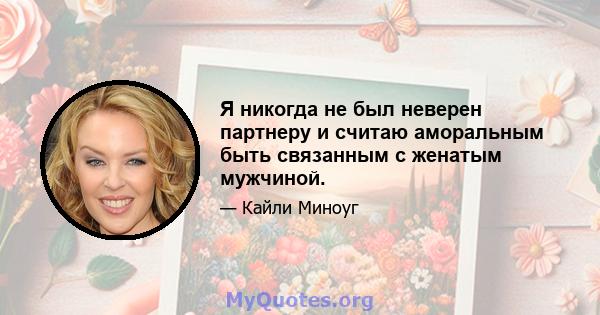 Я никогда не был неверен партнеру и считаю аморальным быть связанным с женатым мужчиной.

— Кайли Миноуг

MyQuotes.org